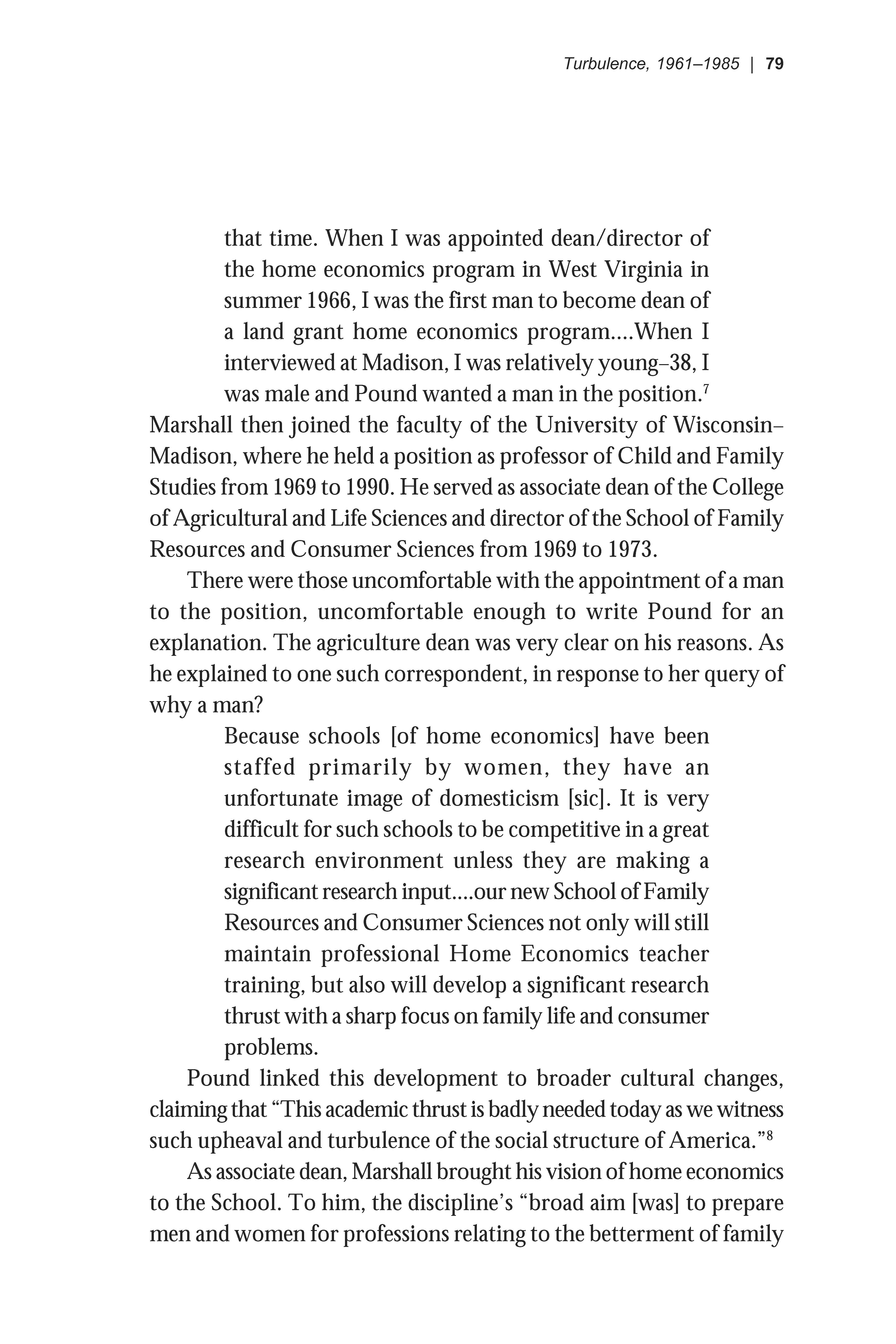 Turbulence, 1961–1985 | 79

that time. When I was appointed dean/director of the home economics program in West Virginia in summer 1966, I was the first man to become dean of a land grant home economics program....When I interviewed at Madison, I was relatively young–38, I was male and Pound wanted a man in the position.$^7$

Marshall then joined the faculty of the University of Wisconsin–Madison, where he held a position as professor of Child and Family Studies from 1969 to 1990. He served as associate dean of the College of Agricultural and Life Sciences and director of the School of Family Resources and Consumer Sciences from 1969 to 1973.

There were those uncomfortable with the appointment of a man to the position, uncomfortable enough to write Pound for an explanation. The agriculture dean was very clear on his reasons. As he explained to one such correspondent, in response to her query of why a man?

Because schools [of home economics] have been staffed primarily by women, they have an unfortunate image of domesticism [sic]. It is very difficult for such schools to be competitive in a great research environment unless they are making a significant research input....our new School of Family Resources and Consumer Sciences not only will still maintain professional Home Economics teacher training, but also will develop a significant research thrust with a sharp focus on family life and consumer problems.

Pound linked this development to broader cultural changes, claiming that “This academic thrust is badly needed today as we witness such upheaval and turbulence of the social structure of America.”$^8$

As associate dean, Marshall brought his vision of home economics to the School. To him, the discipline’s “broad aim [was] to prepare men and women for professions relating to the betterment of family